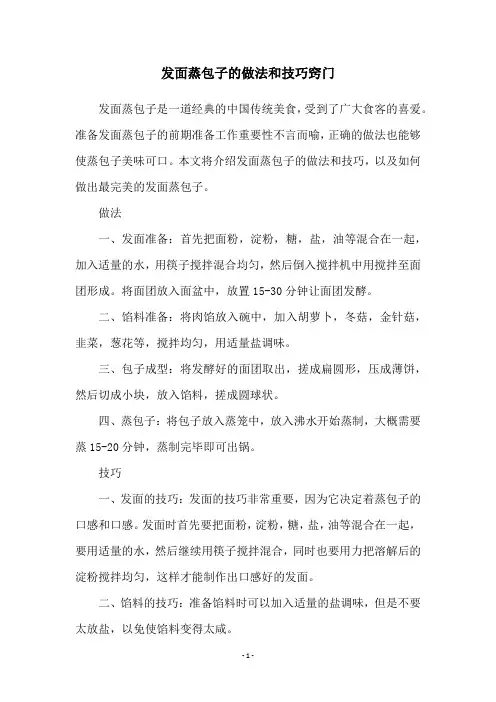 发面蒸包子的做法和技巧窍门

发面蒸包子是一道经典的中国传统美食，受到了广大食客的喜爱。准备发面蒸包子的前期准备工作重要性不言而喻，正确的做法也能够使蒸包子美味可口。本文将介绍发面蒸包子的做法和技巧，以及如何做出最完美的发面蒸包子。

做法

一、发面准备：首先把面粉，淀粉，糖，盐，油等混合在一起，加入适量的水，用筷子搅拌混合均匀，然后倒入搅拌机中用搅拌至面团形成。将面团放入面盆中，放置 15-30 分钟让面团发酵。

二、馅料准备：将肉馅放入碗中，加入胡萝卜，冬菇，金针菇，韭菜，葱花等，搅拌均匀，用适量盐调味。

三、包子成型：将发酵好的面团取出，搓成扁圆形，压成薄饼，然后切成小块，放入馅料，搓成圆球状。

四、蒸包子：将包子放入蒸笼中，放入沸水开始蒸制，大概需要蒸 15-20 分钟，蒸制完毕即可出锅。

技巧

一、发面的技巧：发面的技巧非常重要，因为它决定着蒸包子的口感和口感。发面时首先要把面粉，淀粉，糖，盐，油等混合在一起，要用适量的水，然后继续用筷子搅拌混合，同时也要用力把溶解后的淀粉搅拌均匀，这样才能制作出口感好的发面。

二、馅料的技巧：准备馅料时可以加入适量的盐调味，但是不要太放盐，以免使馅料变得太咸。

- 1 -